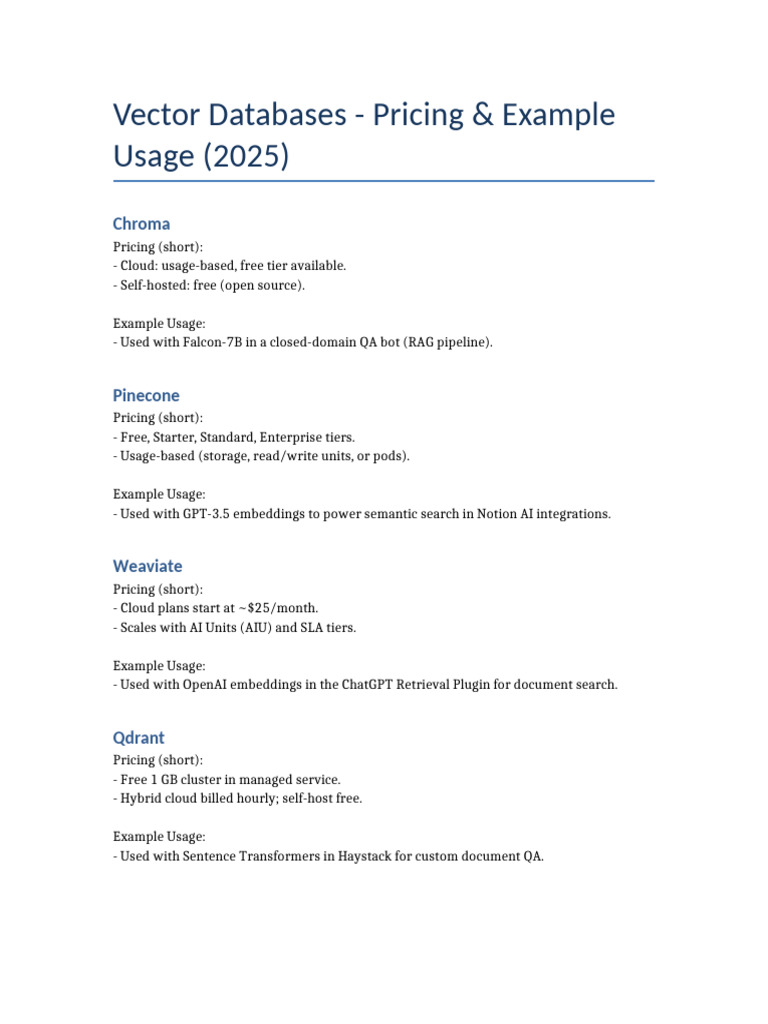 Vector Databases - Pricing & Example Usage (2025)

Chroma

Pricing (short):
- Cloud: usage-based, free tier available.
- Self-hosted: free (open source).

Example Usage:
- Used with Falcon-7B in a closed-domain QA bot (RAG pipeline).

Pinecone

Pricing (short):
- Free, Starter, Standard, Enterprise tiers.
- Usage-based (storage, read/write units, or pods).

Example Usage:
- Used with GPT-3.5 embeddings to power semantic search in Notion AI integrations.

Weaviate

Pricing (short):
- Cloud plans start at ~$25/month.
- Scales with AI Units (AIU) and SLA tiers.

Example Usage:
- Used with OpenAI embeddings in the ChatGPT Retrieval Plugin for document search.

Qdrant

Pricing (short):
- Free 1 GB cluster in managed service.
- Hybrid cloud billed hourly; self-host free.

Example Usage:
- Used with Sentence Transformers in Haystack for custom document QA.